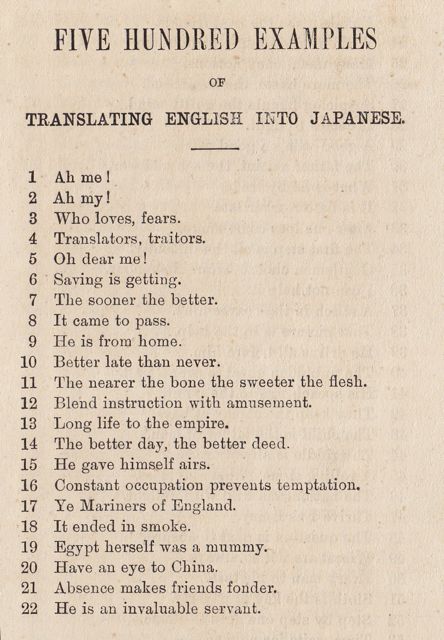 FIVE HUNDRED EXAMPLES

OF

TRANSLATING ENGLISH INTO JAPANESE.

1 Ah me!
2 Ah my!
3 Who loves, fears.
4 Translators, traitors.
5 Oh dear me!
6 Saving is getting.
7 The sooner the better.
8 It came to pass.
9 He is from home.
10 Better late than never.
11 The nearer the bone the sweeter the flesh.
12 Blend instruction with amusement.
13 Long life to the empire.
14 The better day, the better deed.
15 He gave himself airs.
16 Constant occupation prevents temptation.
17 Ye Mariners of England.
18 It ended in smoke.
19 Egypt herself was a mummy.
20 Have an eye to China.
21 Absence makes friends fonder.
22 He is an invaluable servant.